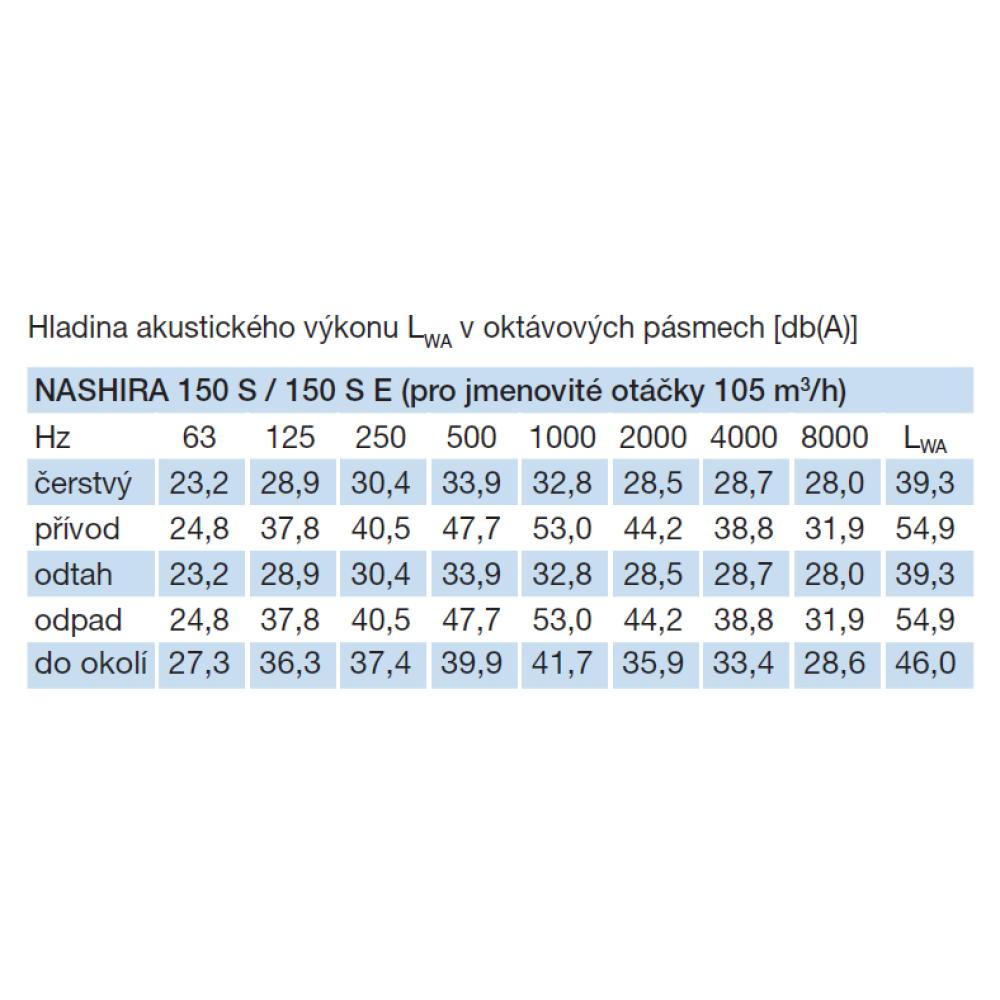 Hladina akustického výkonu $L_{WA}$ v oktávových pásmech [db(A)]

NASHIRA 150 S / 150 S E (pro jmenovité otáčky 105 $m^3/h$)

| Hz | 63 | 125 | 250 | 500 | 1000 | 2000 | 4000 | 8000 | $L_{WA}$ |
|---|---|---|---|---|---|---|---|---|---|
| čerstvý | 23,2 | 28,9 | 30,4 | 33,9 | 32,8 | 28,5 | 28,7 | 28,0 | 39,3 |
| přívod | 24,8 | 37,8 | 40,5 | 47,7 | 53,0 | 44,2 | 38,8 | 31,9 | 54,9 |
| odtah | 23,2 | 28,9 | 30,4 | 33,9 | 32,8 | 28,5 | 28,7 | 28,0 | 39,3 |
| odpad | 24,8 | 37,8 | 40,5 | 47,7 | 53,0 | 44,2 | 38,8 | 31,9 | 54,9 |
| do okolí | 27,3 | 36,3 | 37,4 | 39,9 | 41,7 | 35,9 | 33,4 | 28,6 | 46,0 |